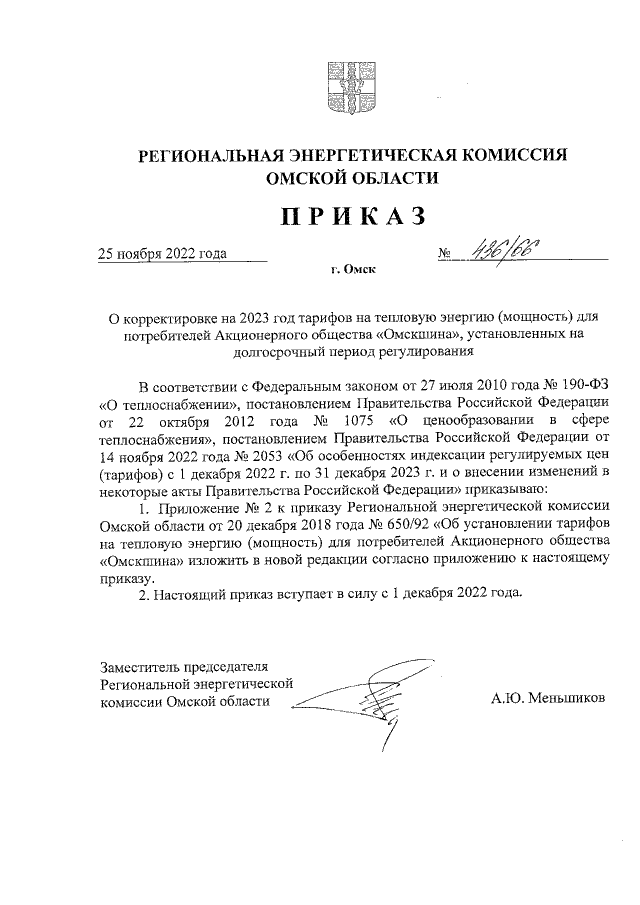 РЕГИОНАЛЬНАЯ ЭНЕРГЕТИЧЕСКАЯ КОМИССИЯ ОМСКОЙ ОБЛАСТИ

ПРИКАЗ

25 ноября 2022 года

№ 436/66

г. Омск

О корректировке на 2023 год тарифов на тепловую энергию (мощность) для потребителей Акционерного общества «Омскшина», установленных на долгосрочный период регулирования

В соответствии с Федеральным законом от 27 июля 2010 года № 190-ФЗ «О теплоснабжении», постановлением Правительства Российской Федерации от 22 октября 2012 года № 1075 «О ценообразовании в сфере теплоснабжения», постановлением Правительства Российской Федерации от 14 ноября 2022 года № 2053 «Об особенностях индексации регулируемых цен (тарифов) с 1 декабря 2022 г. по 31 декабря 2023 г. и о внесении изменений в некоторые акты Правительства Российской Федерации» приказываю:

1. Приложение № 2 к приказу Региональной энергетической комиссии Омской области от 20 декабря 2018 года № 650/92 «Об установлении тарифов на тепловую энергию (мощность) для потребителей Акционерного общества «Омскшина» изложить в новой редакции согласно приложению к настоящему приказу.

2. Настоящий приказ вступает в силу с 1 декабря 2022 года.

Заместитель председателя Региональной энергетической комиссии Омской области

А.Ю. Меньшиков